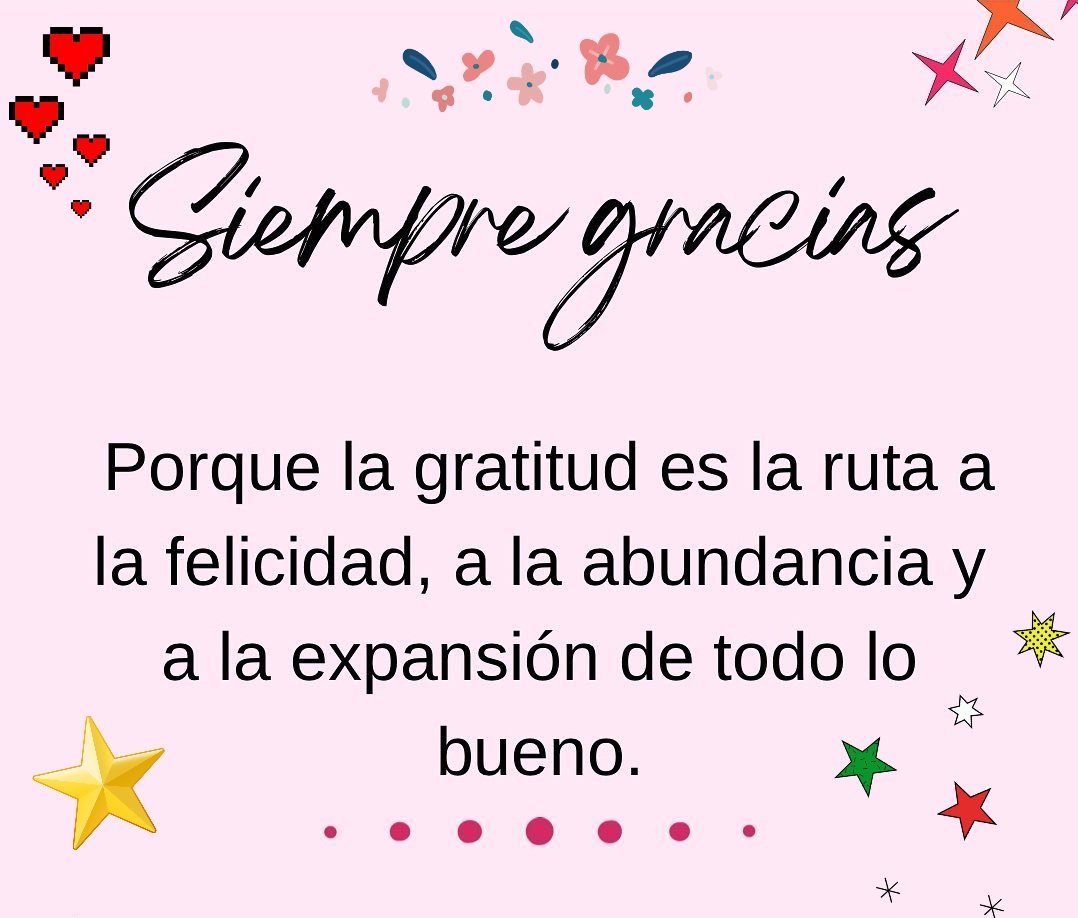 Siempre gracias

Porque la gratitud es la ruta a la felicidad, a la abundancia y a la expansión de todo lo bueno.